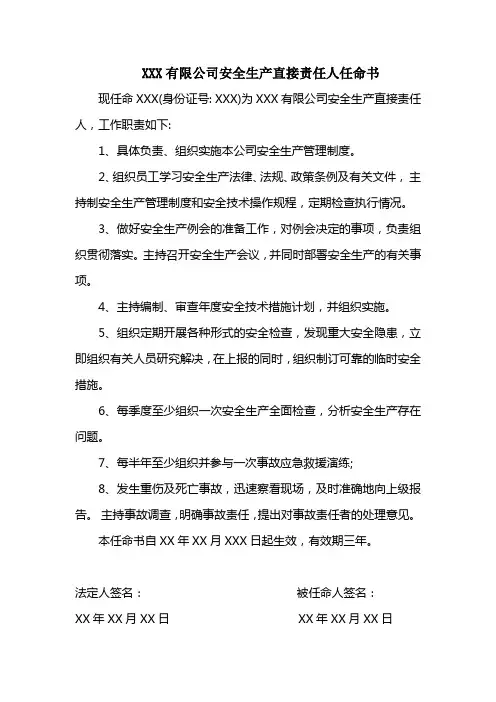 XXX 有限公司安全生产直接责任人任命书

现任命 XXX(身份证号: XXX)为 XXX 有限公司安全生产直接责任人，工作职责如下:

1、具体负责、组织实施本公司安全生产管理制度。

2、组织员工学习安全生产法律、法规、政策条例及有关文件，主持制安全生产管理制度和安全技术操作规程，定期检查执行情况。

3、做好安全生产例会的准备工作，对例会决定的事项，负责组织贯彻落实。主持召开安全生产会议，并同时部署安全生产的有关事项。

4、主持编制、审查年度安全技术措施计划，并组织实施。

5、组织定期开展各种形式的安全检查，发现重大安全隐患，立即组织有关人员研究解决，在上报的同时，组织制订可靠的临时安全措施。

6、每季度至少组织一次安全生产全面检查，分析安全生产存在问题。

7、每半年至少组织并参与一次事故应急救援演练;

8、发生重伤及死亡事故，迅速察看现场，及时准确地向上级报告。 主持事故调查，明确事故责任，提出对事故责任者的处理意见。

本任命书自 XX 年 XX 月 XXX 日起生效，有效期三年。

法定人签名：

XX 年 XX 月 XX 日

被任命人签名：

XX 年 XX 月 XX 日